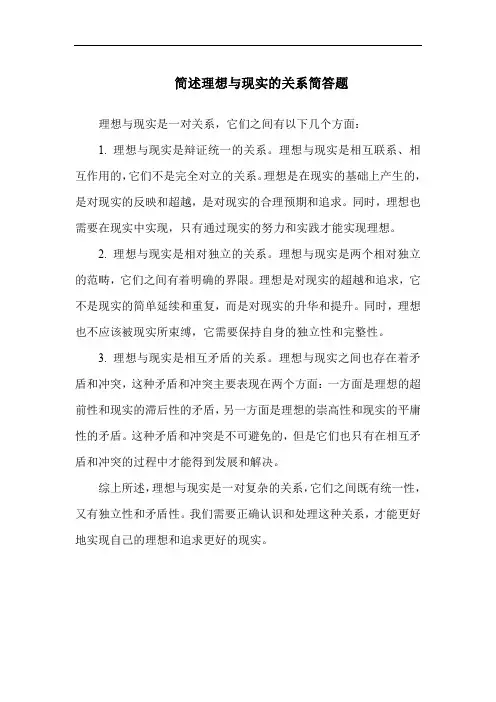 简述理想与现实的关系简答题

理想与现实是一对关系，它们之间有以下几个方面：

1. 理想与现实是辩证统一的关系。理想与现实是相互联系、相互作用的，它们不是完全对立的关系。理想是在现实的基础上产生的，是对现实的反映和超越，是对现实的合理预期和追求。同时，理想也需要在现实中实现，只有通过现实的努力和实践才能实现理想。

2. 理想与现实是相对独立的关系。理想与现实是两个相对独立的范畴，它们之间有着明确的界限。理想是对现实的超越和追求，它不是现实的简单延续和重复，而是对现实的升华和提升。同时，理想也不应该被现实所束缚，它需要保持自身的独立性和完整性。

3. 理想与现实是相互矛盾的关系。理想与现实之间也存在着矛盾和冲突，这种矛盾和冲突主要表现在两个方面：一方面是理想的超前性和现实的滞后性的矛盾，另一方面是理想的崇高性和现实的平庸性的矛盾。这种矛盾和冲突是不可避免的，但是它们也只有在相互矛盾和冲突的过程中才能得到发展和解决。

综上所述，理想与现实是一对复杂的关系，它们之间既有统一性，又有独立性和矛盾性。我们需要正确认识和处理这种关系，才能更好地实现自己的理想和追求更好的现实。